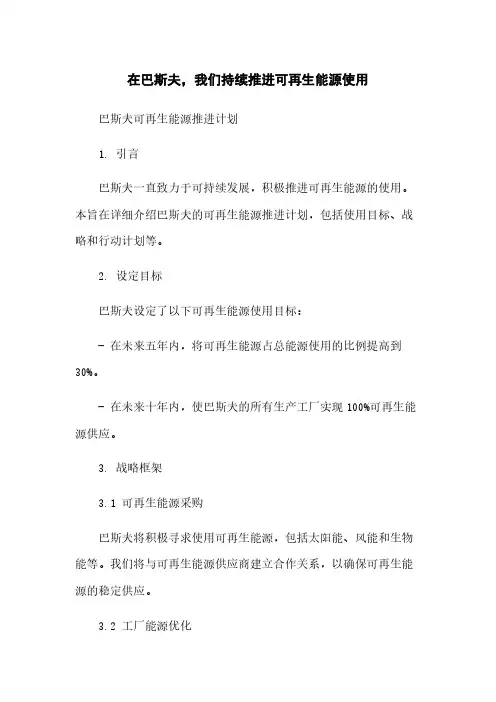 在巴斯夫，我们持续推进可再生能源使用

巴斯夫可再生能源推进计划

1. 引言

巴斯夫一直致力于可持续发展，积极推进可再生能源的使用。本旨在详细介绍巴斯夫的可再生能源推进计划，包括使用目标、战略和行动计划等。

2. 设定目标

巴斯夫设定了以下可再生能源使用目标：

- 在未来五年内，将可再生能源占总能源使用的比例提高到30%。

- 在未来十年内，使巴斯夫的所有生产工厂实现100%可再生能源供应。

3. 战略框架

3.1 可再生能源采购

巴斯夫将积极寻求使用可再生能源，包括太阳能、风能和生物能等。我们将与可再生能源供应商建立合作关系，以确保可再生能源的稳定供应。

3.2 工厂能源优化